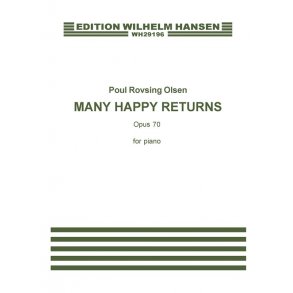 EDITION WILHELM HANSEN
WH29196

Poul Rovsing Olsen
MANY HAPPY RETURNS
Opus 70

for piano